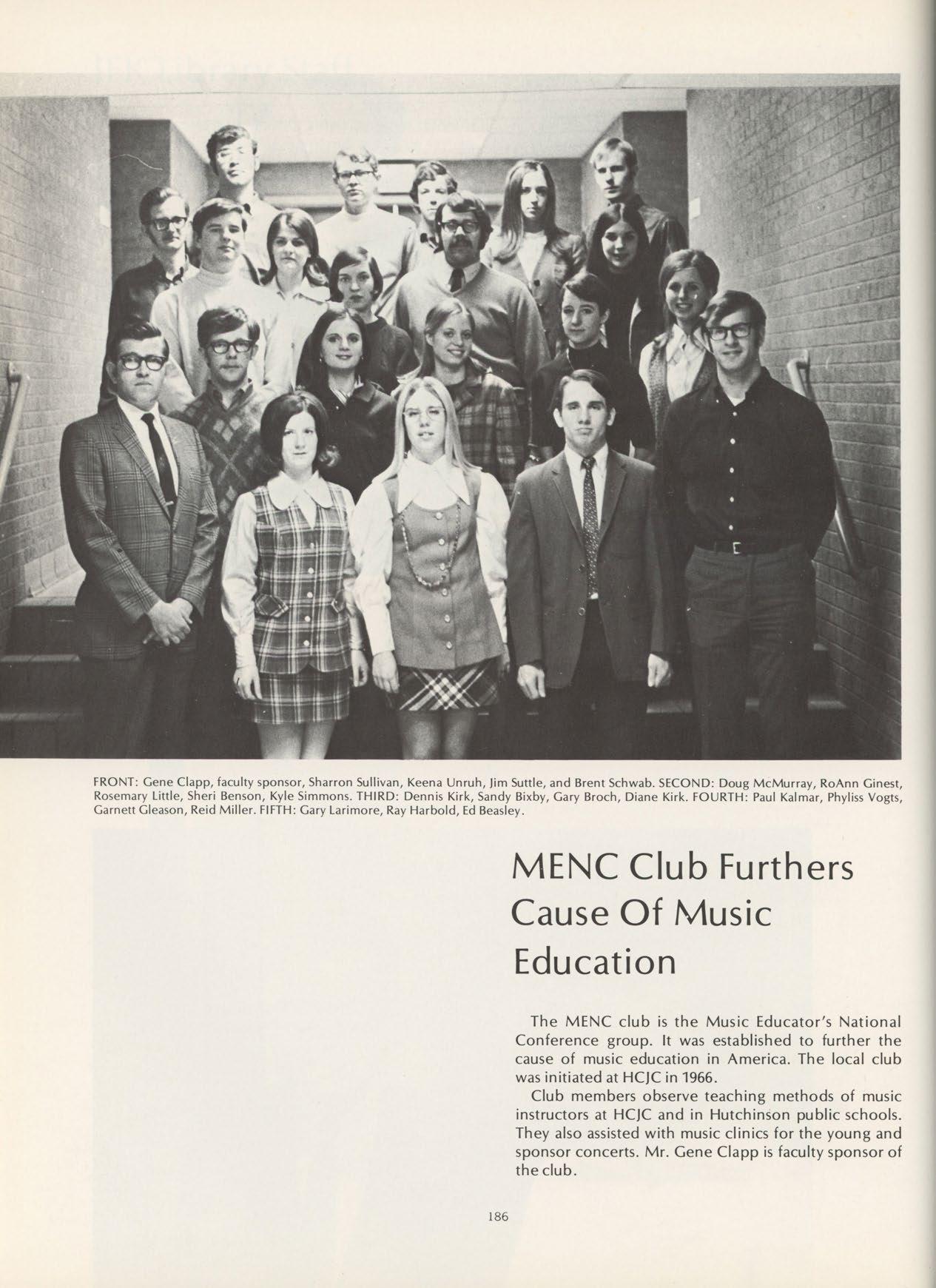 FRONT: Gene Clapp, faculty sponsor, Sharron Sullivan, Keena Unruh, Jim Suttle, and Brent Schwab. SECOND: Doug McMurray, RoAnn Ginest, Rosemary Little, Sheri Benson, Kyle Simmons. THIRD: Dennis Kirk, Sandy Bixby, Gary Broch, Diane Kirk. FOURTH: Paul Kalmar, Phyliss Vogts, Garnett Gleason, Reid Miller. FIFTH: Gary Larimore, Ray Harbold, Ed Beasley.

MENC Club Furthers Cause Of Music Education

The MENC club is the Music Educator's National Conference group. It was established to further the cause of music education in America. The local club was initiated at HCJC in 1966.

Club members observe teaching methods of music instructors at HCJC and in Hutchinson public schools. They also assisted with music clinics for the young and sponsor concerts. Mr. Gene Clapp is faculty sponsor of the club.

186